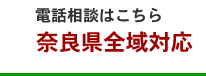 電話相談はこちら
奈良県全域対応